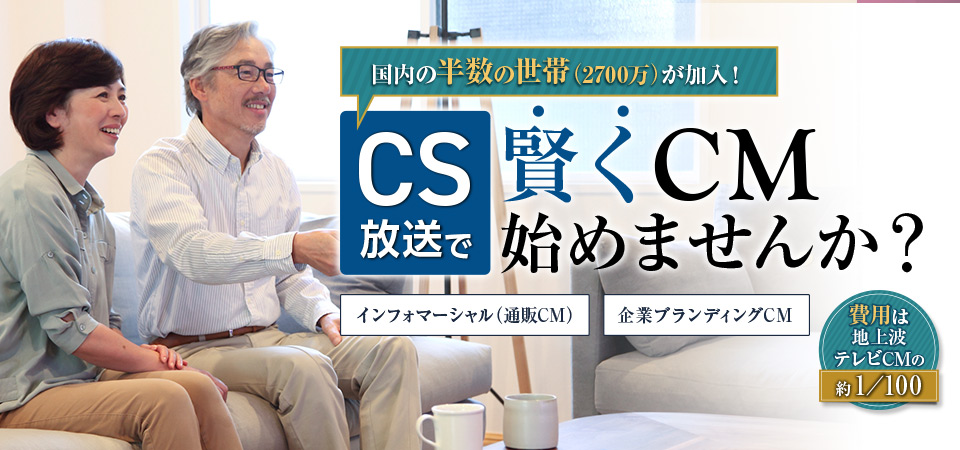 国内の半数の世帯（2700万）が加入！

CS 放送で

賢くCM
始めませんか？

インフォマーシャル（通販CM）

企業ブランディングCM

費用は
地上波
テレビCMの
約1/100